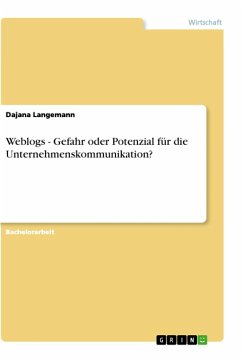 Wirtschaft

Dajana Langemann

Weblogs - Gefahr oder Potenzial für die Unternehmenskommunikation?

Bachelorarbeit

GRIN